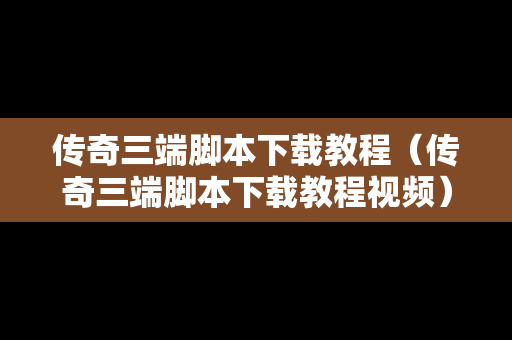 传奇三端脚本下载教程（传奇三端脚本下载教程视频）